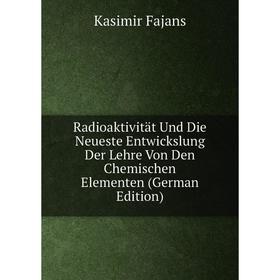 Kasimir Fajans

Radioaktivität Und Die Neueste Entwickslung Der Lehre Von Den Chemischen Elementen (German Edition)